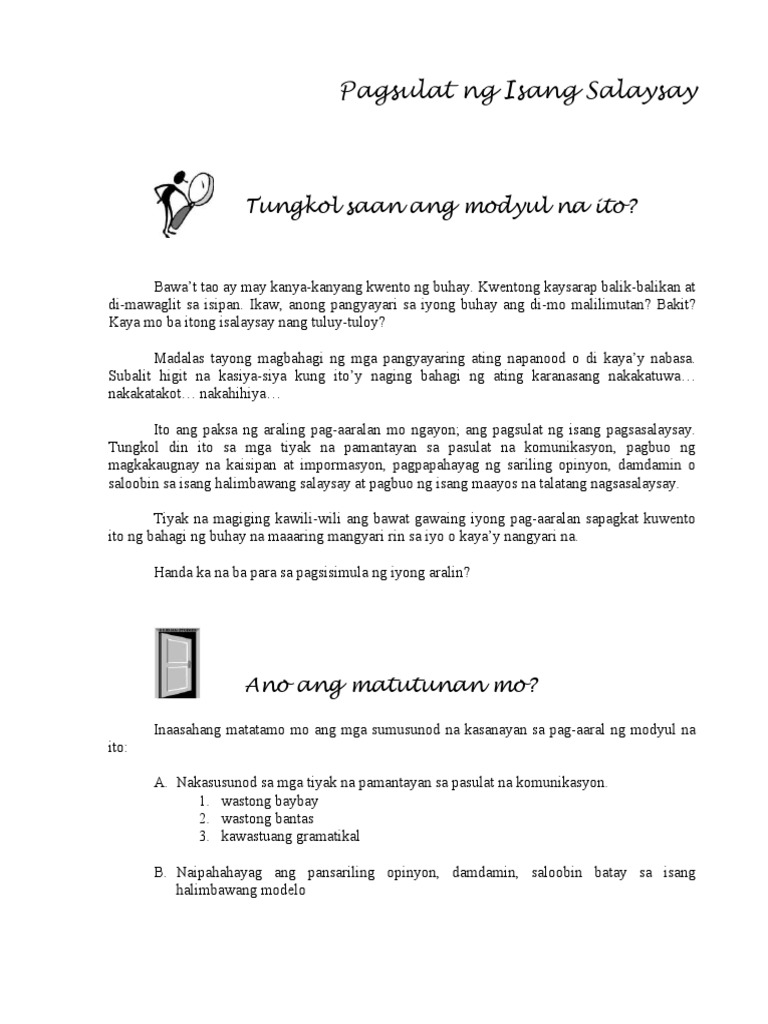 Pagsulat ng Isang Salaysay

Tungkol saan ang modyul na ito?

Bawa't tao ay may kanya-kanyang kwento ng buhay. Kwentong kaysarap balik-balikan at di-mawaglit sa isipan. Ikaw, anong pangyayari sa iyong buhay ang di-mo malilimutan? Bakit? Kaya mo ba itong isalaysay nang tuluy-tuloy?

Madalas tayong magbahagi ng mga pangyayaring ating napanood o di kaya'y nabasa. Subalit higit na kasiya-siya kung ito'y naging bahagi ng ating karanasang nakakatuwa… nakakatakot… nakahihiya…

Ito ang paksa ng araling pag-aaralan mo ngayon; ang pagsulat ng isang pagsasalaysay. Tungkol din ito sa mga tiyak na pamantayan sa pasulat na komunikasyon, pagbuo ng magkakaugnay na kaisipan at impormasyon, pagpapahayag ng sariling opinyon, damdamin o saloobin sa isang halimbawang salaysay at pagbuo ng isang maayos na talatang nagsasalaysay.

Tiyak na magiging kawili-wili ang bawat gawaing iyong pag-aaralan sapagkat kuwento ito ng bahagi ng buhay na maaaring mangyari rin sa iyo o kaya'y nangyari na.

Handa ka na ba para sa pagsisimula ng iyong aralin?

Ano ang matutunan mo?

Inaasahang matatamo mo ang mga sumusunod na kasanayan sa pag-aaral ng modyul na ito:

A. Nakasusunod sa mga tiyak na pamantayan sa pasulat na komunikasyon.
1. wastong baybay
2. wastong bantas
3. kawastuang gramatikal

B. Naipahahayag ang pansariling opinyon, damdamin, saloobin batay sa isang halimbawang modelo